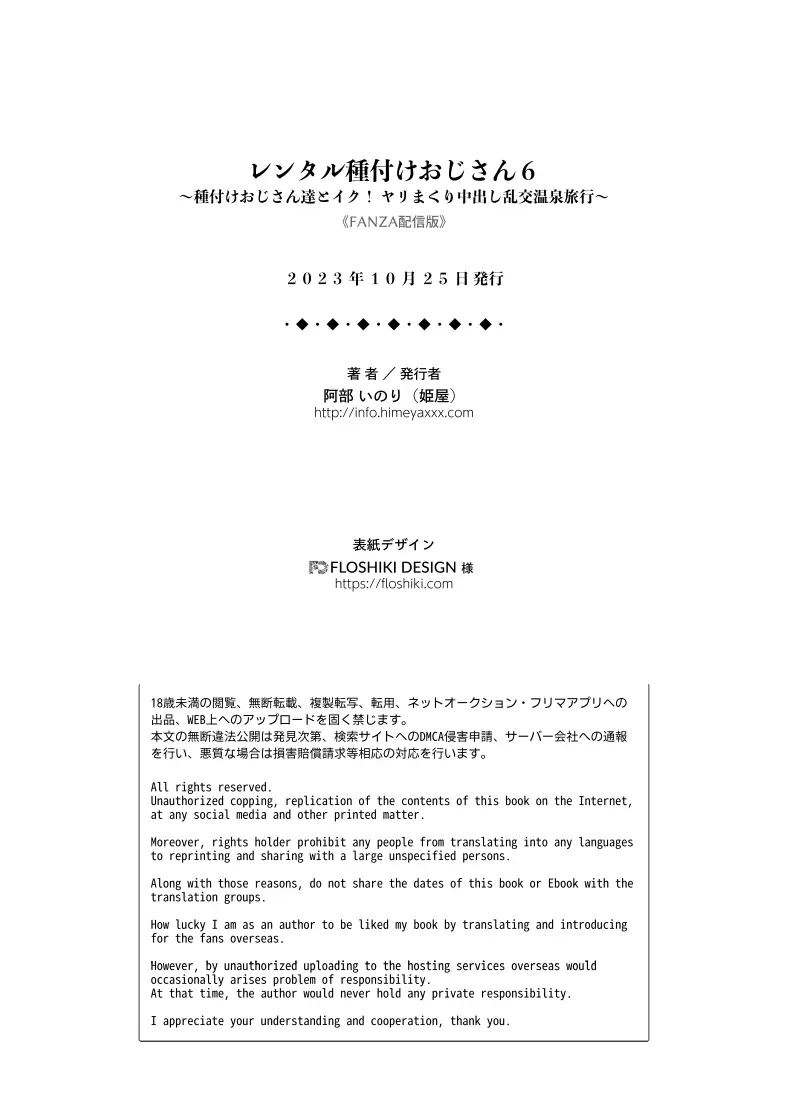 レンタル種付けおじさん6
～種付けおじさん達とイク！ ヤリまくり中出し乱交温泉旅行～
《FANZA配信版》

２０２３年１０月２５日発行

・◆・◆・◆・◆・◆・◆・◆・

著者／発行者
阿部 いのり（姫屋）
http://info.himeyaxxx.com

表紙デザイン
FLOSHIKI DESIGN 様
https://floshiki.com

18歳未満の閲覧、無断転載、複製転写、転用、ネットオークション・フリマアプリへの出品、WEB上へのアップロードを固く禁じます。
本文の無断違法公開は発見次第、検索サイトへのDMCA侵害申請、サーバー会社への通報を行い、悪質な場合は損害賠償請求等相応の対応を行います。

All rights reserved.
Unauthorized copping, replication of the contents of this book on the Internet, at any social media and other printed matter.

Moreover, rights holder prohibit any people from translating into any languages to reprinting and sharing with a large unspecified persons.

Along with those reasons, do not share the dates of this book or Ebook with the translation groups.

How lucky I am as an author to be liked my book by translating and introducing for the fans overseas.

However, by unauthorized uploading to the hosting services overseas would occasionally arises problem of responsibility.
At that time, the author would never hold any private responsibility.

I appreciate your understanding and cooperation, thank you.